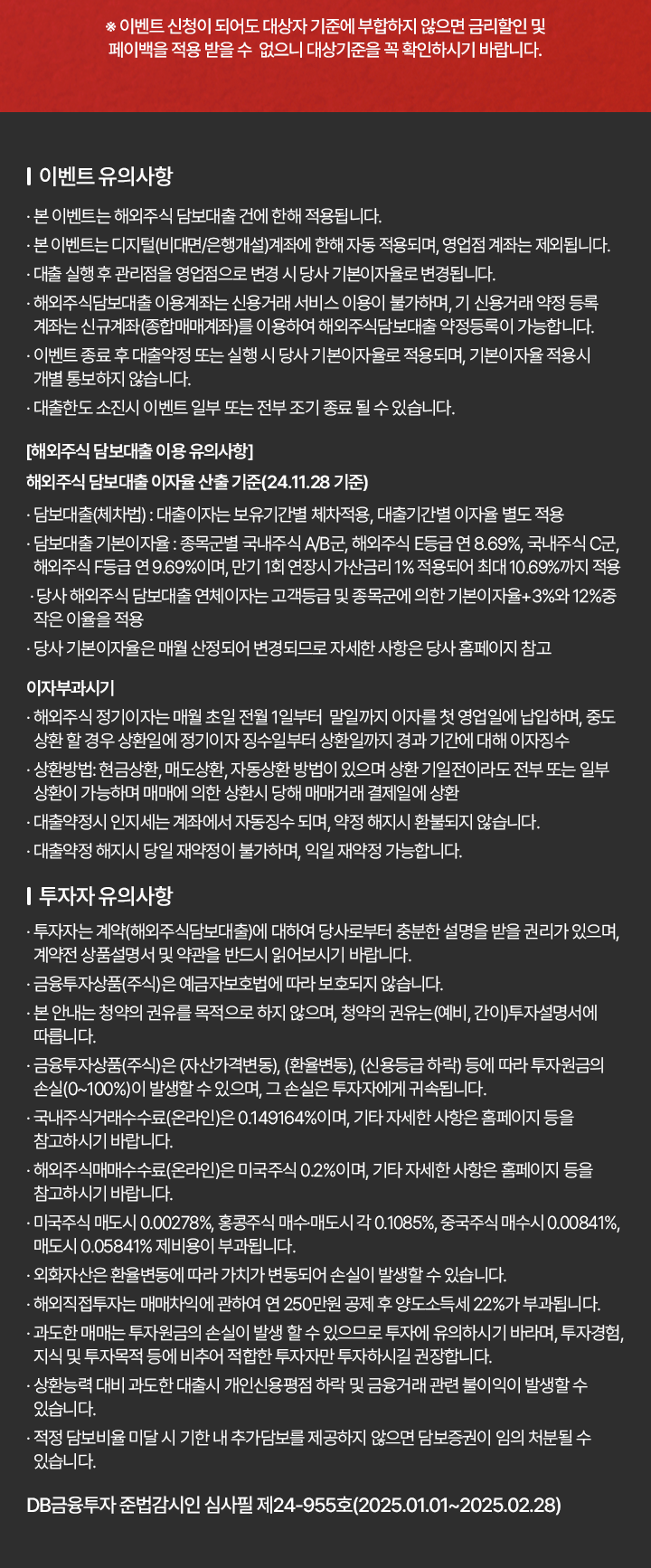 ※ 이벤트 신청이 되어도 대상자 기준에 부합하지 않으면 금리할인 및 페이백을 적용 받을 수 없으니 대상기준을 꼭 확인하시기 바랍니다.

이벤트 유의사항

· 본 이벤트는 해외주식 담보대출 건에 한해 적용됩니다.
· 본 이벤트는 디지털(비대면/은행개설)계좌에 한해 자동 적용되며, 영업점 계좌는 제외됩니다.
· 대출 실행 후 관리점을 영업점으로 변경 시 당사 기본이자율로 변경됩니다.
· 해외주식담보대출 이용계좌는 신용거래 서비스 이용이 불가하며, 기 신용거래 약정 등록 계좌는 신규계좌(종합매매계좌)를 이용하여 해외주식담보대출 약정등록이 가능합니다.
· 이벤트 종료 후 대출약정 또는 실행 시 당사 기본이자율로 적용되며, 기본이자율 적용시 개별 통보하지 않습니다.
· 대출한도 소진시 이벤트 일부 또는 전부 조기 종료 될 수 있습니다.

[해외주식 담보대출 이용 유의사항]
해외주식 담보대출 이자율 산출 기준(24.11.28 기준)
· 담보대출(체차법) : 대출이자는 보유기간별 체차적용, 대출기간별 이자율 별도 적용
· 담보대출 기본이자율 : 종목군별 국내주식 A/B군, 해외주식 E등급 연 8.69%, 국내주식 C군, 해외주식 F등급 연 9.69%이며, 만기 1회 연장시 가산금리 1% 적용되어 최대 10.69%까지 적용
· 당사 해외주식 담보대출 연체이자는 고객등급 및 종목군에 의한 기본이자율+3%와 12%중 작은 이율을 적용
· 당사 기본이자율은 매월 산정되어 변경되므로 자세한 사항은 당사 홈페이지 참고

이자부과시기
· 해외주식 정기이자는 매월 초일 전월 1일부터 말일까지 이자를 첫 영업일에 납입하며, 중도 상환 할 경우 상환일에 정기이자 징수일부터 상환일까지 경과 기간에 대해 이자징수
· 상환방법: 현금상환, 매도상환, 자동상환 방법이 있으며 상환 기일전이라도 전부 또는 일부 상환이 가능하며 매매에 의한 상환시 당해 매매거래 결제일에 상환
· 대출약정시 인지세는 계좌에서 자동징수 되며, 약정 해지시 환불되지 않습니다.
· 대출약정 해지시 당일 재약정이 불가하며, 익일 재약정 가능합니다.

투자자 유의사항

· 투자자는 계약(해외주식담보대출)에 대하여 당사로부터 충분한 설명을 받을 권리가 있으며, 계약전 상품설명서 및 약관을 반드시 읽어보시기 바랍니다.
· 금융투자상품(주식)은 예금자보호법에 따라 보호되지 않습니다.
· 본 안내는 청약의 권유를 목적으로 하지 않으며, 청약의 권유는(예비, 간이)투자설명서에 따릅니다.
· 금융투자상품(주식)은 (자산가격변동), (환율변동), (신용등급 하락) 등에 따라 투자원금의 손실(0~100%)이 발생할 수 있으며, 그 손실은 투자자에게 귀속됩니다.
· 국내주식거래수수료(온라인)은 0.149164%이며, 기타 자세한 사항은 홈페이지 등을 참고하시기 바랍니다.
· 해외주식매매수수료(온라인)은 미국주식 0.2%이며, 기타 자세한 사항은 홈페이지 등을 참고하시기 바랍니다.
· 미국주식 매도시 0.00278%, 홍콩주식 매수·매도시 각 0.1085%, 중국주식 매수시 0.00841%, 매도시 0.05841% 제비용이 부과됩니다.
· 외화자산은 환율변동에 따라 가치가 변동되어 손실이 발생할 수 있습니다.
· 해외직접투자는 매매차익에 관하여 연 250만원 공제 후 양도소득세 22%가 부과됩니다.
· 과도한 매매는 투자원금의 손실이 발생 할 수 있으므로 투자에 유의하시기 바라며, 투자경험, 지식 및 투자목적 등에 비추어 적합한 투자자만 투자하시길 권장합니다.
· 상환능력 대비 과도한 대출시 개인신용평점 하락 및 금융거래 관련 불이익이 발생할 수 있습니다.
· 적정 담보비율 미달 시 기한 내 추가담보를 제공하지 않으면 담보증권이 임의 처분될 수 있습니다.

DB금융투자 준법감시인 심사필 제24-955호(2025.01.01~2025.02.28)